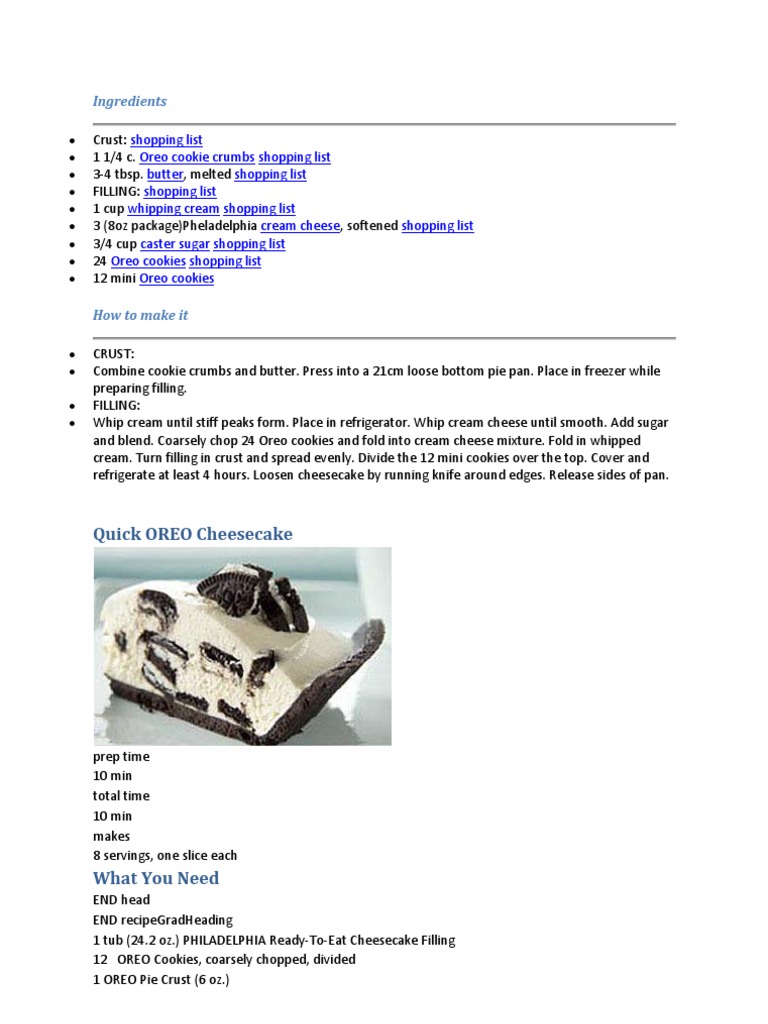 Ingredients

- Crust: shopping list
- 1 1/4 c. Oreo cookie crumbs shopping list
- 3-4 tbsp. butter, melted shopping list
- FILLING: shopping list
- 1 cup whipping cream shopping list
- 3 (8oz package)Pheladelphia cream cheese, softened shopping list
- 3/4 cup caster sugar shopping list
- 24 Oreo cookies shopping list
- 12 mini Oreo cookies

How to make it

- CRUST:
- Combine cookie crumbs and butter. Press into a 21cm loose bottom pie pan. Place in freezer while preparing filling.
- FILLING:
- Whip cream until stiff peaks form. Place in refrigerator. Whip cream cheese until smooth. Add sugar and blend. Coarsely chop 24 Oreo cookies and fold into cream cheese mixture. Fold in whipped cream. Turn filling in crust and spread evenly. Divide the 12 mini cookies over the top. Cover and refrigerate at least 4 hours. Loosen cheesecake by running knife around edges. Release sides of pan.

Quick OREO Cheesecake

prep time
10 min
total time
10 min
makes
8 servings, one slice each

What You Need

END head
END recipeGradHeading
1 tub (24.2 oz.) PHILADELPHIA Ready-To-Eat Cheesecake Filling
12 OREO Cookies, coarsely chopped, divided
1 OREO Pie Crust (6 oz.)